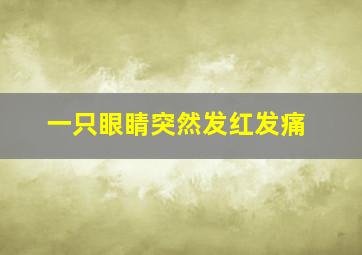 一只眼睛突然发红发痛